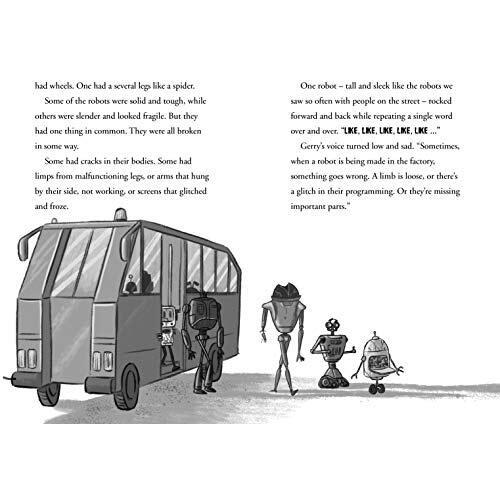 had wheels. One had a several legs like a spider.

Some of the robots were solid and tough, while others were slender and looked fragile. But they had one thing in common. They were all broken in some way.

Some had cracks in their bodies. Some had limps from malfunctioning legs, or arms that hung by their side, not working, or screens that glitched and froze.

One robot – tall and sleek like the robots we saw so often with people on the street – rocked forward and back while repeating a single word over and over. "LIKE, LIKE, LIKE, LIKE, LIKE ..."

Gerry's voice turned low and sad. "Sometimes, when a robot is being made in the factory, something goes wrong. A limb is loose, or there's a glitch in their programming. Or they're missing important parts."